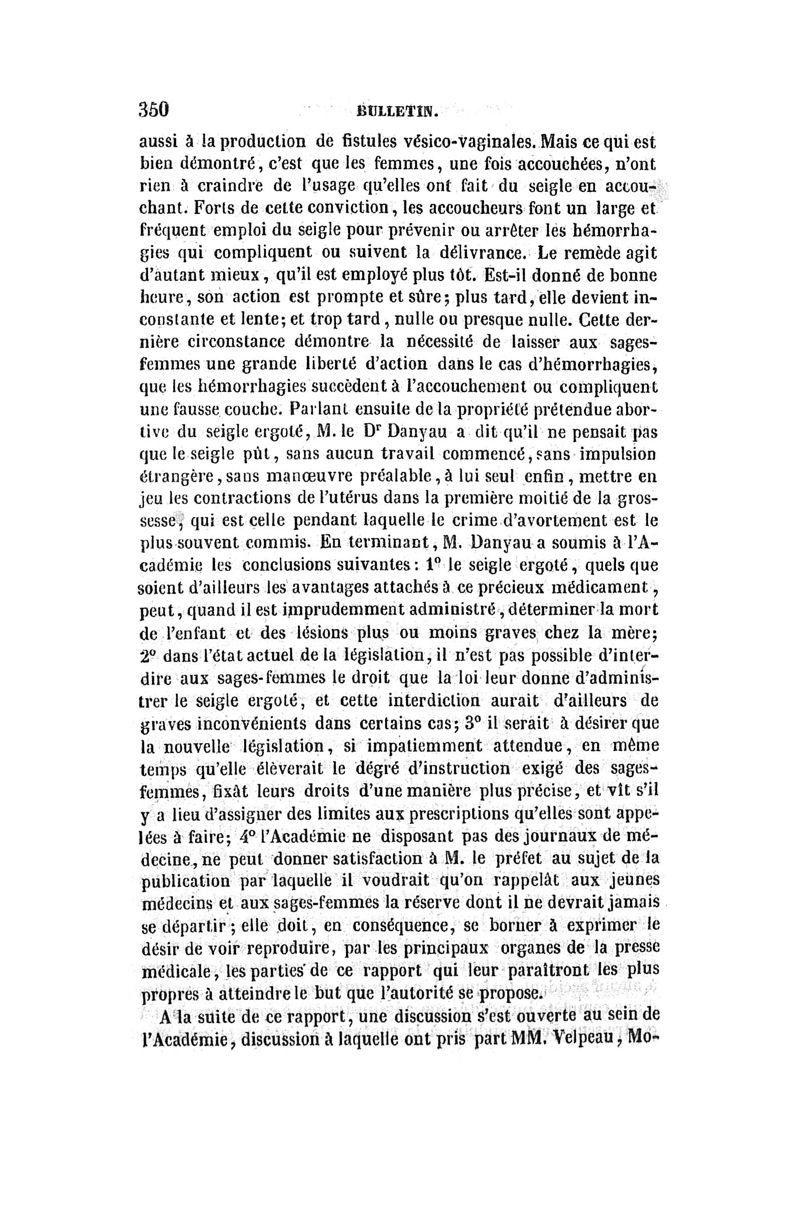 350 BULLETIN.

aussi à la production de fistules vésico-vaginales. Mais ce qui est bien démontré, c'est que les femmes, une fois accouchées, n'ont rien à craindre de l'usage qu'elles ont fait du seigle en accouchant. Forts de cette conviction, les accoucheurs font un large et fréquent emploi du seigle pour prévenir ou arrêter les hémorrhagies qui compliquent ou suivent la délivrance. Le remède agit d'autant mieux, qu'il est employé plus tôt. Est-il donné de bonne heure, son action est prompte et sûre; plus tard, elle devient inconstante et lente; et trop tard, nulle ou presque nulle. Cette dernière circonstance démontre la nécessité de laisser aux sages-femmes une grande liberté d'action dans le cas d'hémorrhagies, que les hémorrhagies succèdent à l'accouchement ou compliquent une fausse couche. Parlant ensuite de la propriété prétendue abortive du seigle ergoté, M. le Dr Danyau a dit qu'il ne pensait pas que le seigle pût, sans aucun travail commencé, sans impulsion étrangère, sans manœuvre préalable, à lui seul enfin, mettre en jeu les contractions de l'utérus dans la première moitié de la grossesse, qui est celle pendant laquelle le crime d'avortement est le plus souvent commis. En terminant, M. Danyau a soumis à l'Académie les conclusions suivantes: 1° le seigle ergoté, quels que soient d'ailleurs les avantages attachés à ce précieux médicament, peut, quand il est imprudemment administré, déterminer la mort de l'enfant et des lésions plus ou moins graves chez la mère; 2° dans l'état actuel de la législation, il n'est pas possible d'interdire aux sages-femmes le droit que la loi leur donne d'administrer le seigle ergoté, et cette interdiction aurait d'ailleurs de graves inconvénients dans certains cas; 3° il serait à désirer que la nouvelle législation, si impatiemment attendue, en même temps qu'elle élèverait le dégré d'instruction exigé des sages-femmes, fixât leurs droits d'une manière plus précise, et vît s'il y a lieu d'assigner des limites aux prescriptions qu'elles sont appelées à faire; 4° l'Académie ne disposant pas des journaux de médecine, ne peut donner satisfaction à M. le préfet au sujet de la publication par laquelle il voudrait qu'on rappelât aux jeunes médecins et aux sages-femmes la réserve dont il ne devrait jamais se départir; elle doit, en conséquence, se borner à exprimer le désir de voir reproduire, par les principaux organes de la presse médicale, les parties de ce rapport qui leur paraîtront les plus propres à atteindre le but que l'autorité se propose.

A la suite de ce rapport, une discussion s'est ouverte au sein de l'Académie, discussion à laquelle ont pris part MM. Velpeau, Mo-